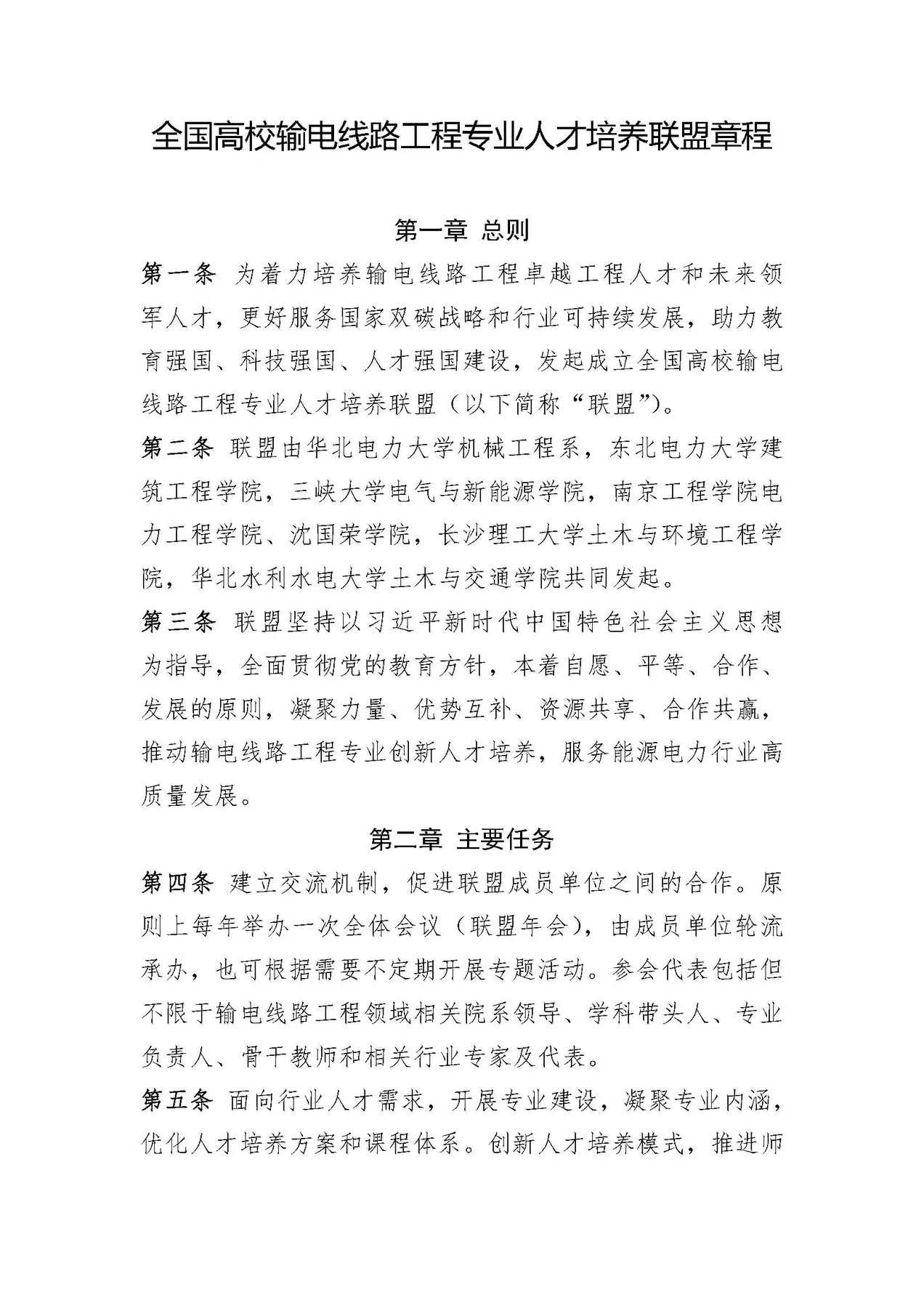 全国高校输电线路工程专业人才培养联盟章程

第一章 总则

第一条 为着力培养输电线路工程卓越工程人才和未来领军人才，更好服务国家双碳战略和行业可持续发展，助力教育强国、科技强国、人才强国建设，发起成立全国高校输电线路工程专业人才培养联盟（以下简称“联盟”）。

第二条 联盟由华北电力大学机械工程系，东北电力大学建筑工程学院，三峡大学电气与新能源学院，南京工程学院电力工程学院、沈国荣学院，长沙理工大学土木与环境工程学院，华北水利水电大学土木与交通学院共同发起。

第三条 联盟坚持以习近平新时代中国特色社会主义思想为指导，全面贯彻党的教育方针，本着自愿、平等、合作、发展的原则，凝聚力量、优势互补、资源共享、合作共赢，推动输电线路工程专业创新人才培养，服务能源电力行业高质量发展。

第二章 主要任务

第四条 建立交流机制，促进联盟成员单位之间的合作。原则上每年举办一次全体会议（联盟年会），由成员单位轮流承办，也可根据需要不定期开展专题活动。参会代表包括但不限于输电线路工程领域相关院系领导、学科带头人、专业负责人、骨干教师和相关行业专家及代表。

第五条 面向行业人才需求，开展专业建设，凝聚专业内涵，优化人才培养方案和课程体系。创新人才培养模式，推进师